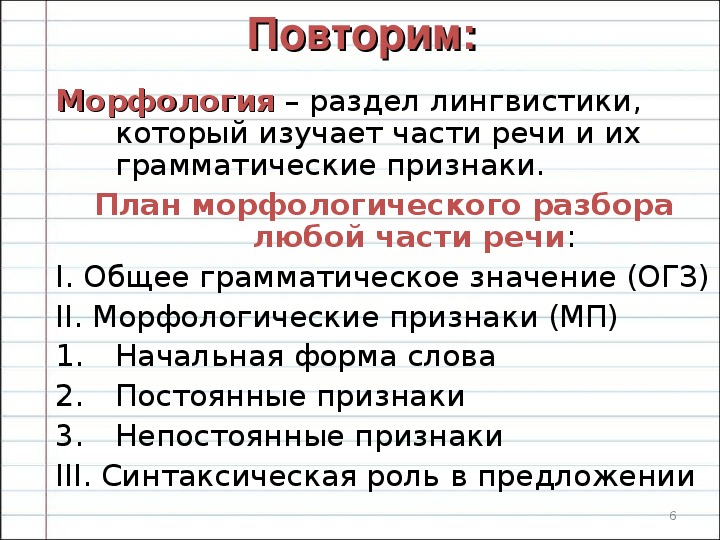 Повторим:

Морфология – раздел лингвистики, который изучает части речи и их грамматические признаки.

План морфологического разбора любой части речи:

I. Общее грамматическое значение (ОГЗ)

II. Морфологические признаки (МП)

1. Начальная форма слова

2. Постоянные признаки

3. Непостоянные признаки

III. Синтаксическая роль в предложении

6